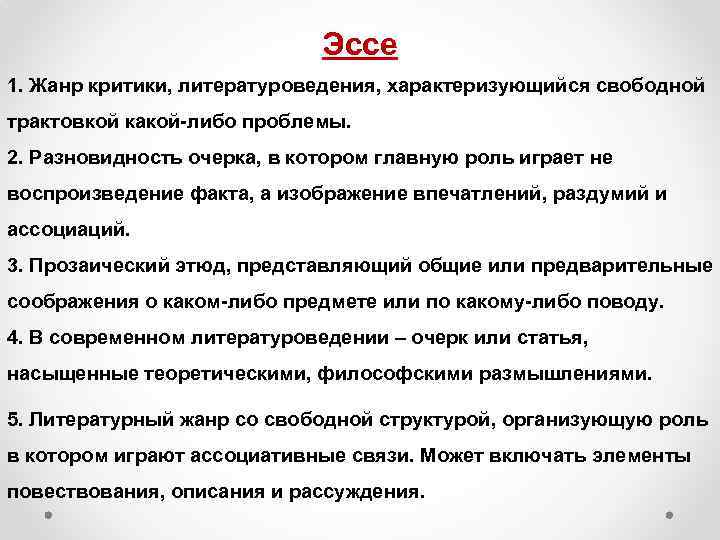 Эссе

1. Жанр критики, литературоведения, характеризующийся свободной трактовкой какой-либо проблемы.

2. Разновидность очерка, в котором главную роль играет не воспроизведение факта, а изображение впечатлений, раздумий и ассоциаций.

3. Прозаический этюд, представляющий общие или предварительные соображения о каком-либо предмете или по какому-либо поводу.

4. В современном литературоведении – очерк или статья, насыщенные теоретическими, философскими размышлениями.

5. Литературный жанр со свободной структурой, организующую роль в котором играют ассоциативные связи. Может включать элементы повествования, описания и рассуждения.